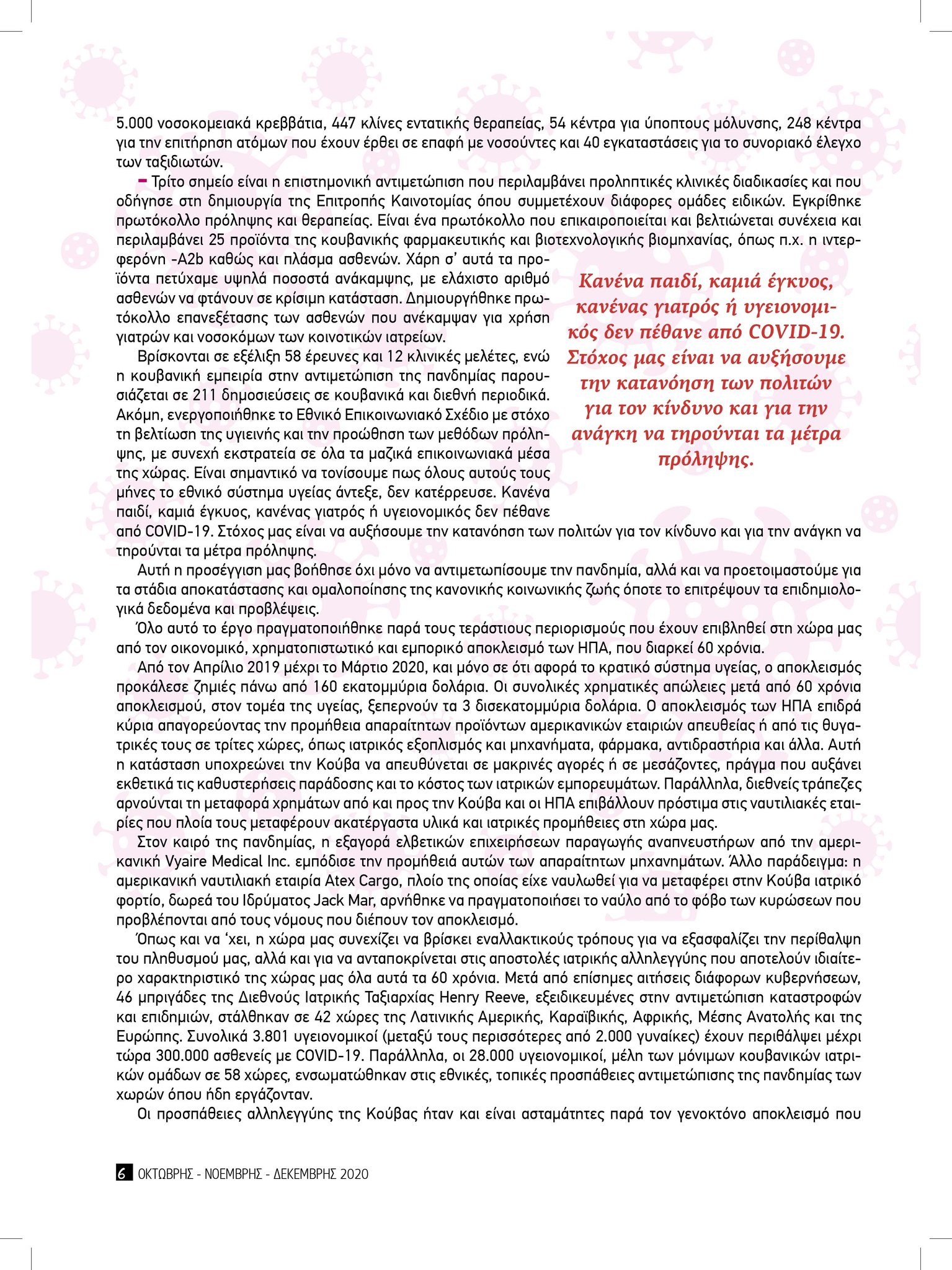 5.000 νοσοκομειακά κρεββάτια, 447 κλίνες εντατικής θεραπείας, 54 κέντρα για ύποπτους μόλυνσης, 248 κέντρα για την επιτήρηση ατόμων που έχουν έρθει σε επαφή με νοσούντες και 40 εγκαταστάσεις για το συνοριακό έλεγχο των ταξιδιωτών.

– Τρίτο σημείο είναι η επιστημονική αντιμετώπιση που περιλαμβάνει προληπτικές κλινικές διαδικασίες και που οδήγησε στη δημιουργία της Επιτροπής Καινοτομίας όπου συμμετέχουν διάφορες ομάδες ειδικών. Εγκρίθηκε πρωτόκολλο πρόληψης και θεραπείας. Είναι ένα πρωτόκολλο που επικαιροποιείται και βελτιώνεται συνέχεια και περιλαμβάνει 25 προϊόντα της κουβανικής φαρμακευτικής και βιοτεχνολογικής βιομηχανίας, όπως π.χ. η ιντερφερόνη -A2b καθώς και πλάσμα ασθενών. Χάρη σ' αυτά τα προϊόντα πετύχαμε υψηλά ποσοστά ανάκαμψης, με ελάχιστο αριθμό ασθενών να φτάνουν σε κρίσιμη κατάσταση. Δημιουργήθηκε πρωτόκολλο επανεξέτασης των ασθενών που ανέκαμψαν για χρήση γιατρών και νοσοκόμων των κοινοτικών ιατρείων.

Βρίσκονται σε εξέλιξη 58 έρευνες και 12 κλινικές μελέτες, ενώ η κουβανική εμπειρία στην αντιμετώπιση της πανδημίας παρουσιάζεται σε 211 δημοσιεύσεις σε κουβανικά και διεθνή περιοδικά. Ακόμη, ενεργοποιήθηκε το Εθνικό Επικοινωνιακό Σχέδιο με στόχο τη βελτίωση της υγιεινής και την προώθηση των μεθόδων πρόληψης, με συνεχή εκστρατεία σε όλα τα μαζικά επικοινωνιακά μέσα της χώρας. Είναι σημαντικό να τονίσουμε πως όλους αυτούς τους μήνες το εθνικό σύστημα υγείας άντεξε, δεν κατέρρευσε. Κανένα παιδί, καμιά έγκυος, κανένας γιατρός ή υγειονομικός δεν πέθανε από COVID-19. Στόχος μας είναι να αυξήσουμε την κατανόηση των πολιτών για τον κίνδυνο και για την ανάγκη να τηρούνται τα μέτρα πρόληψης.

Κανένα παιδί, καμιά έγκυος, κανένας γιατρός ή υγειονομικός δεν πέθανε από COVID-19. Στόχος μας είναι να αυξήσουμε την κατανόηση των πολιτών για τον κίνδυνο και για την ανάγκη να τηρούνται τα μέτρα πρόληψης.

Αυτή η προσέγγιση μας βοήθησε όχι μόνο να αντιμετωπίσουμε την πανδημία, αλλά και να προετοιμαστούμε για τα στάδια αποκατάστασης και ομαλοποίησης της κανονικής κοινωνικής ζωής όποτε το επιτρέψουν τα επιδημιολογικά δεδομένα και προβλέψεις.

Όλο αυτό το έργο πραγματοποιήθηκε παρά τους τεράστιους περιορισμούς που έχουν επιβληθεί στη χώρα μας από τον οικονομικό, χρηματοπιστωτικό και εμπορικό αποκλεισμό των ΗΠΑ, που διαρκεί 60 χρόνια.

Από τον Απρίλιο 2019 μέχρι το Μάρτιο 2020, και μόνο σε ότι αφορά το κρατικό σύστημα υγείας, ο αποκλεισμός προκάλεσε ζημιές πάνω από 160 εκατομμύρια δολάρια. Οι συνολικές χρηματικές απώλειες μετά από 60 χρόνια αποκλεισμού, στον τομέα της υγείας, ξεπερνούν τα 3 δισεκατομμύρια δολάρια. Ο αποκλεισμός των ΗΠΑ επιδρά κύρια απαγορεύοντας την προμήθεια απαραίτητων προϊόντων αμερικανικών εταιριών απευθείας ή από τις θυγατρικές τους σε τρίτες χώρες, όπως ιατρικός εξοπλισμός και μηχανήματα, φάρμακα, αντιδραστήρια και άλλα. Αυτή η κατάσταση υποχρεώνει την Κούβα να απευθύνεται σε μακρινές αγορές ή σε μεσάζοντες, πράγμα που αυξάνει εκθετικά τις καθυστερήσεις παράδοσης και το κόστος των ιατρικών εμπορευμάτων. Παράλληλα, διεθνείς τράπεζες αρνούνται τη μεταφορά χρημάτων από και προς την Κούβα και οι ΗΠΑ επιβάλλουν πρόστιμα στις ναυτιλιακές εταιρίες που πλοία τους μεταφέρουν ακατέργαστα υλικά και ιατρικές προμήθειες στη χώρα μας.

Στον καιρό της πανδημίας, η εξαγορά ελβετικών επιχειρήσεων παραγωγής αναπνευστήρων από την αμερικανική Vyaire Medical Inc. εμπόδισε την προμήθειά αυτών των απαραίτητων μηχανημάτων. Άλλο παράδειγμα: η αμερικανική ναυτιλιακή εταιρία Atex Cargo, πλοίο της οποίας είχε ναυλωθεί για να μεταφέρει στην Κούβα ιατρικό φορτίο, δωρεά του Ιδρύματος Jack Mar, αρνήθηκε να πραγματοποιήσει το ναύλο από το φόβο των κυρώσεων που προβλέπονται από τους νόμους που διέπουν τον αποκλεισμό.

Όπως και να 'χει, η χώρα μας συνεχίζει να βρίσκει εναλλακτικούς τρόπους για να εξασφαλίζει την περίθαλψη του πληθυσμού μας, αλλά και για να ανταποκρίνεται στις αποστολές ιατρικής αλληλεγγύης που αποτελούν ιδιαίτερο χαρακτηριστικό της χώρας μας όλα αυτά τα 60 χρόνια. Μετά από επίσημες αιτήσεις διάφορων κυβερνήσεων, 46 μπριγάδες της Διεθνούς Ιατρικής Ταξιαρχίας Henry Reeve, εξειδικευμένες στην αντιμετώπιση καταστροφών και επιδημιών, στάλθηκαν σε 42 χώρες της Λατινικής Αμερικής, Καραϊβικής, Αφρικής, Μέσης Ανατολής και της Ευρώπης. Συνολικά 3.801 υγειονομικοί (μεταξύ τους περισσότερες από 2.000 γυναίκες) έχουν περιθάλψει μέχρι τώρα 300.000 ασθενείς με COVID-19. Παράλληλα, οι 28.000 υγειονομικοί, μέλη των μόνιμων κουβανικών ιατρικών ομάδων σε 58 χώρες, ενσωματώθηκαν στις εθνικές, τοπικές προσπάθειες αντιμετώπισης της πανδημίας των χωρών όπου ήδη εργάζονταν.

Οι προσπάθειες αλληλεγγύης της Κούβας ήταν και είναι ασταμάτητες παρά τον γενοκτόνο αποκλεισμό που

6 ΟΚΤΩΒΡΗΣ - ΝΟΕΜΒΡΗΣ - ΔΕΚΕΜΒΡΗΣ 2020